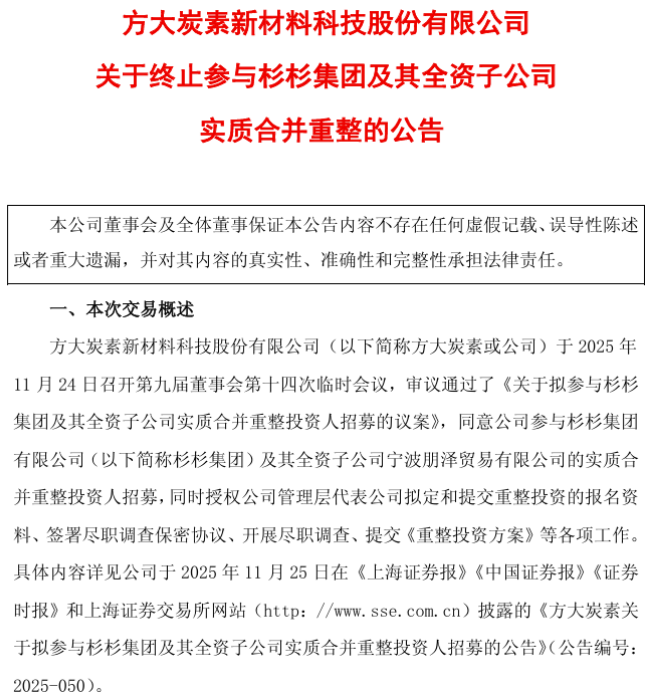 方大炭素新材料科技股份有限公司

关于终止参与杉杉集团及其全资子公司

实质合并重整的公告

本公司董事会及全体董事保证本公告内容不存在任何虚假记载、误导性陈述或者重大遗漏，并对其内容的真实性、准确性和完整性承担法律责任。

一、本次交易概述

方大炭素新材料科技股份有限公司（以下简称方大炭素或公司）于 2025 年 11 月 24 日召开第九届董事会第十四次临时会议，审议通过了《关于拟参与杉杉集团及其全资子公司实质合并重整投资人招募的议案》，同意公司参与杉杉集团有限公司（以下简称杉杉集团）及其全资子公司宁波朋泽贸易有限公司的实质合并重整投资人招募，同时授权公司管理层代表公司拟定和提交重整投资的报名资料、签署尽职调查保密协议、开展尽职调查、提交《重整投资方案》等各项工作。具体内容详见公司于 2025 年 11 月 25 日在《上海证券报》《中国证券报》《证券时报》和上海证券交易所网站（http：//www.sse.com.cn）披露的《方大炭素关于拟参与杉杉集团及其全资子公司实质合并重整投资人招募的公告》（公告编号：2025-050）。